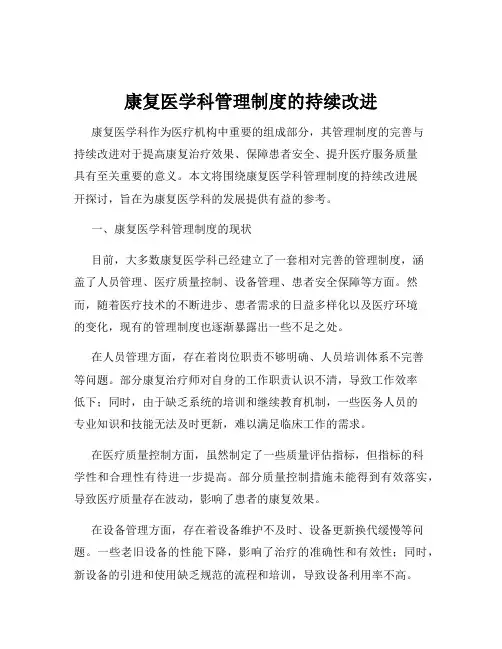 康复医学科管理制度的持续改进

康复医学科作为医疗机构中重要的组成部分，其管理制度的完善与持续改进对于提高康复治疗效果、保障患者安全、提升医疗服务质量具有至关重要的意义。本文将围绕康复医学科管理制度的持续改进展开探讨，旨在为康复医学科的发展提供有益的参考。

一、康复医学科管理制度的现状

目前，大多数康复医学科已经建立了一套相对完善的管理制度，涵盖了人员管理、医疗质量控制、设备管理、患者安全保障等方面。然而，随着医疗技术的不断进步、患者需求的日益多样化以及医疗环境的变化，现有的管理制度也逐渐暴露出一些不足之处。

在人员管理方面，存在着岗位职责不够明确、人员培训体系不完善等问题。部分康复治疗师对自身的工作职责认识不清，导致工作效率低下；同时，由于缺乏系统的培训和继续教育机制，一些医务人员的专业知识和技能无法及时更新，难以满足临床工作的需求。

在医疗质量控制方面，虽然制定了一些质量评估指标，但指标的科学性和合理性有待进一步提高。部分质量控制措施未能得到有效落实，导致医疗质量存在波动，影响了患者的康复效果。

在设备管理方面，存在着设备维护不及时、设备更新换代缓慢等问题。一些老旧设备的性能下降，影响了治疗的准确性和有效性；同时，新设备的引进和使用缺乏规范的流程和培训，导致设备利用率不高。